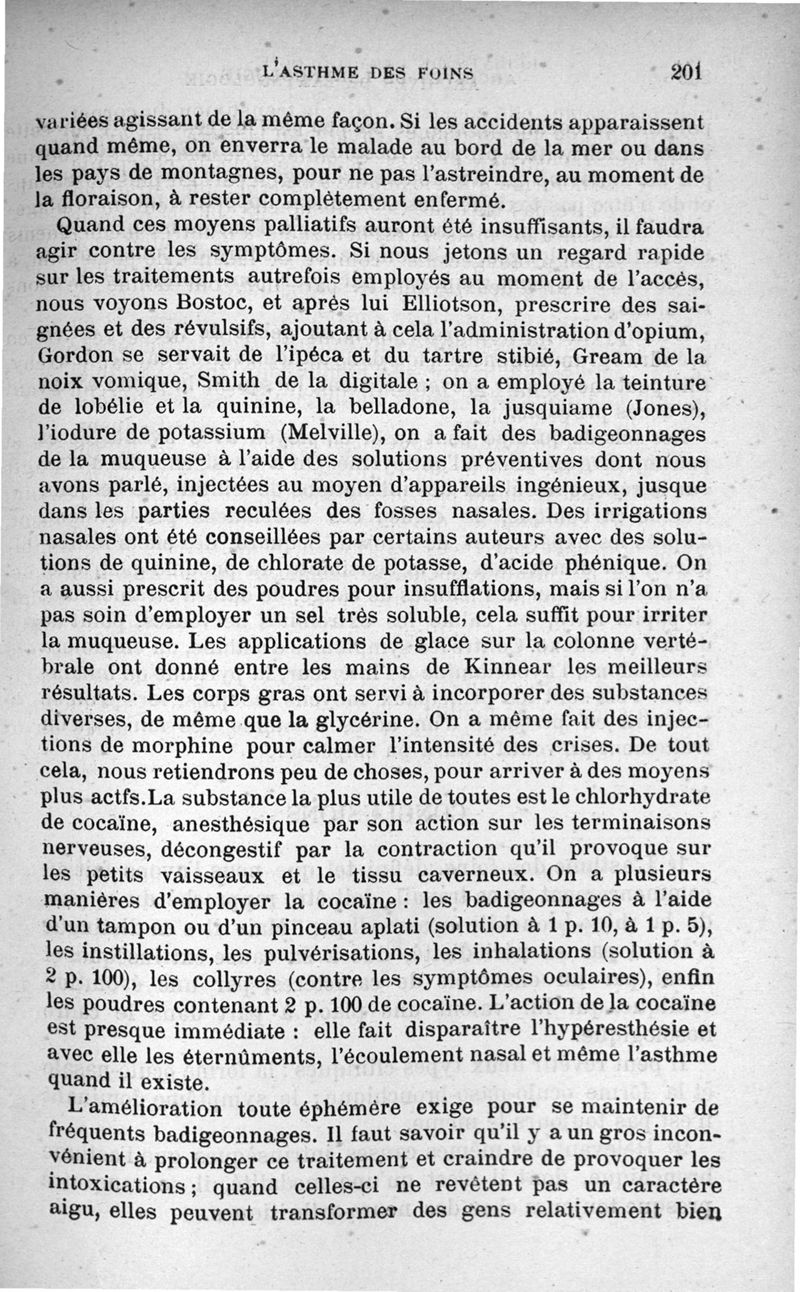 L'ASTHME DES FOINS 201

variées agissant de la même façon. Si les accidents apparaissent quand même, on enverra le malade au bord de la mer ou dans les pays de montagnes, pour ne pas l'astreindre, au moment de la floraison, à rester complètement enfermé.

Quand ces moyens palliatifs auront été insuffisants, il faudra agir contre les symptômes. Si nous jetons un regard rapide sur les traitements autrefois employés au moment de l'accès, nous voyons Bostoc, et après lui Elliotson, prescrire des saignées et des révulsifs, ajoutant à cela l'administration d'opium, Gordon se servait de l'ipéca et du tartre stibié, Gream de la noix vomique, Smith de la digitale ; on a employé la teinture de lobélie et la quinine, la belladone, la jusquiame (Jones), l'iodure de potassium (Melville), on a fait des badigeonnages de la muqueuse à l'aide des solutions préventives dont nous avons parlé, injectées au moyen d'appareils ingénieux, jusque dans les parties reculées des fosses nasales. Des irrigations nasales ont été conseillées par certains auteurs avec des solutions de quinine, de chlorate de potasse, d'acide phénique. On a aussi prescrit des poudres pour insufflations, mais si l'on n'a pas soin d'employer un sel très soluble, cela suffit pour irriter la muqueuse. Les applications de glace sur la colonne vertébrale ont donné entre les mains de Kinnear les meilleurs résultats. Les corps gras ont servi à incorporer des substances diverses, de même que la glycérine. On a même fait des injections de morphine pour calmer l'intensité des crises. De tout cela, nous retiendrons peu de choses, pour arriver à des moyens plus actfs.La substance la plus utile de toutes est le chlorhydrate de cocaïne, anesthésique par son action sur les terminaisons nerveuses, décongestif par la contraction qu'il provoque sur les petits vaisseaux et le tissu caverneux. On a plusieurs manières d'employer la cocaïne : les badigeonnages à l'aide d'un tampon ou d'un pinceau aplati (solution à 1 p. 10, à 1 p. 5), les instillations, les pulvérisations, les inhalations (solution à 2 p. 100), les collyres (contre les symptômes oculaires), enfin les poudres contenant 2 p. 100 de cocaïne. L'action de la cocaïne est presque immédiate : elle fait disparaître l'hypéresthésie et avec elle les éternûments, l'écoulement nasal et même l'asthme quand il existe.

L'amélioration toute éphémère exige pour se maintenir de fréquents badigeonnages. Il faut savoir qu'il y a un gros inconvénient à prolonger ce traitement et craindre de provoquer les intoxications ; quand celles-ci ne revêtent pas un caractère aigu, elles peuvent transformer des gens relativement bien